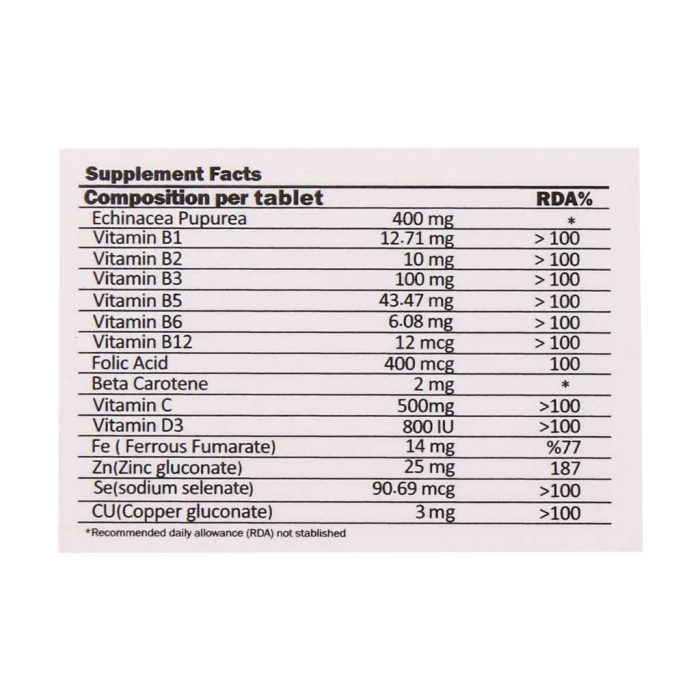 Supplement Facts

| Composition per tablet | | RDA% |
|---|---|---|
| Echinacea Pupurea | 400 mg | * |
| Vitamin B1 | 12.71 mg | > 100 |
| Vitamin B2 | 10 mg | > 100 |
| Vitamin B3 | 100 mg | > 100 |
| Vitamin B5 | 43.47 mg | > 100 |
| Vitamin B6 | 6.08 mg | > 100 |
| Vitamin B12 | 12 mcg | > 100 |
| Folic Acid | 400 mcg | 100 |
| Beta Carotene | 2 mg | * |
| Vitamin C | 500mg | >100 |
| Vitamin D3 | 800 IU | >100 |
| Fe ( Ferrous Fumarate) | 14 mg | %77 |
| Zn(Zinc gluconate) | 25 mg | 187 |
| Se(sodium selenate) | 90.69 mcg | >100 |
| CU(Copper gluconate) | 3 mg | >100 |

*Recommended daily allowance (RDA) not stablished